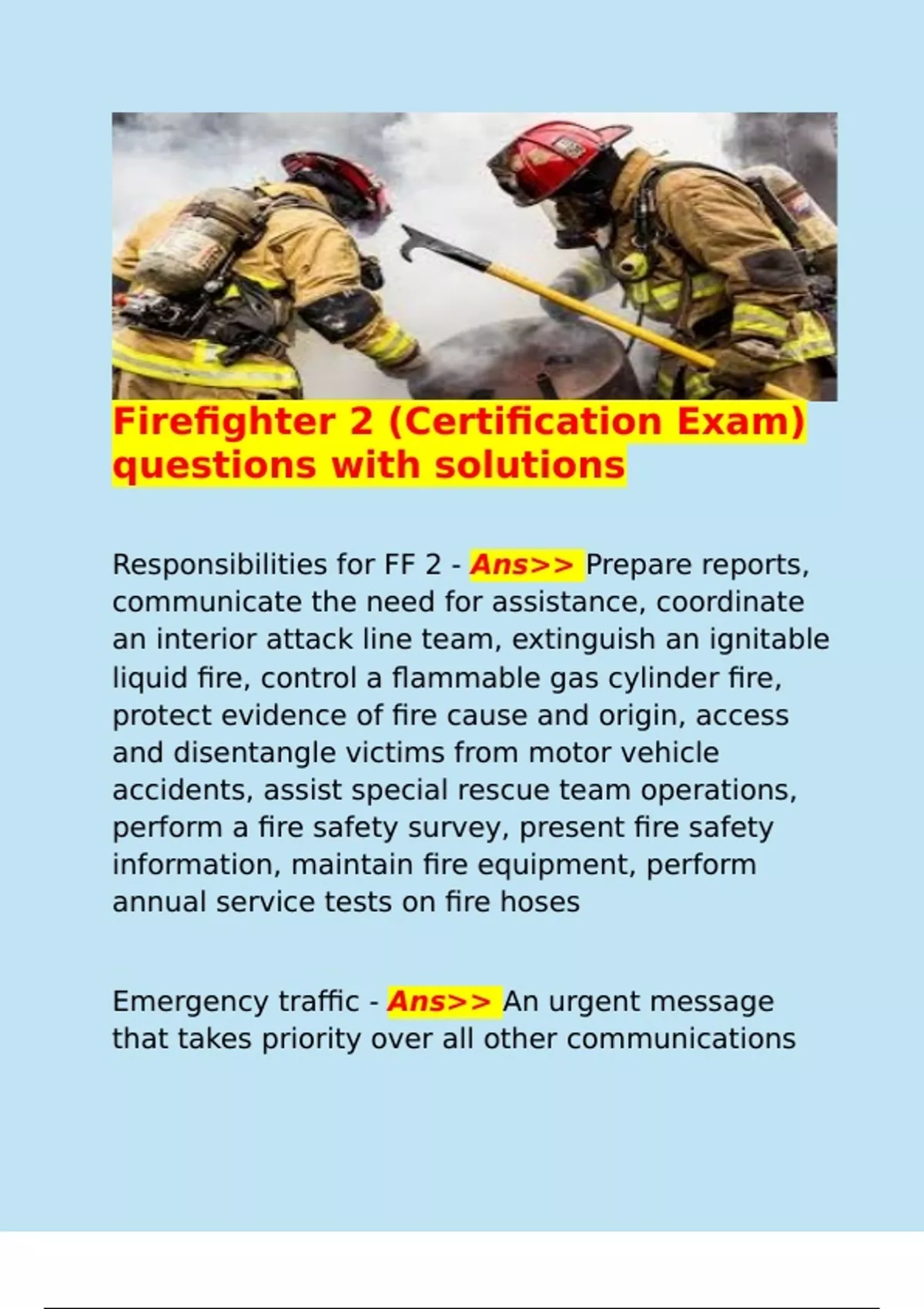 Firefighter 2 (Certification Exam) questions with solutions

Responsibilities for FF 2 - Ans>> Prepare reports, communicate the need for assistance, coordinate an interior attack line team, extinguish an ignitable liquid fire, control a flammable gas cylinder fire, protect evidence of fire cause and origin, access and disentangle victims from motor vehicle accidents, assist special rescue team operations, perform a fire safety survey, present fire safety information, maintain fire equipment, perform annual service tests on fire hoses

Emergency traffic - Ans>> An urgent message that takes priority over all other communications